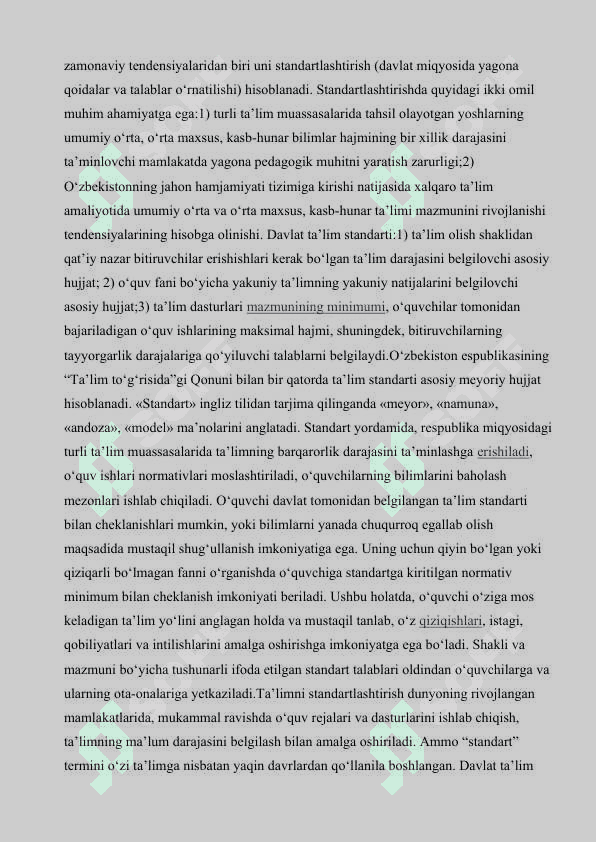 zamonaviy tendensiyalaridan biri uni standartlashtirish (davlat miqyosida yagona qoidalar va talablar o‘rnatilishi) hisoblanadi. Standartlashtirishda quyidagi ikki omil muhim ahamiyatga ega:1) turli ta’lim muassasalarida tahsil olayotgan yoshlarning umumiy o‘rta, o‘rta maxsus, kasb-hunar bilimlar hajmining bir xillik darajasini ta’minlovchi mamlakatda yagona pedagogik muhitni yaratish zarurligi;2) O‘zbekistonning jahon hamjamiyati tizimiga kirishi natijasida xalqaro ta’lim amaliyotida umumiy o‘rta va o‘rta maxsus, kasb-hunar ta’limi mazmunini rivojlanishi tendensiyalarining hisobga olinishi. Davlat ta’lim standarti:1) ta’lim olish shaklidan qat’iy nazar bitiruvchilar erishishlari kerak bo‘lgan ta’lim darajasini belgilovchi asosiy hujjat; 2) o‘quv fani bo‘yicha yakuniy ta’limning yakuniy natijalarini belgilovchi asosiy hujjat;3) ta’lim dasturlari mazmunining minimumi, o‘quvchilar tomonidan bajariladigan o‘quv ishlarining maksimal hajmi, shuningdek, bitiruvchilarning tayyorgarlik darajalariga qo‘yiluvchi talablarni belgilaydi.O‘zbekiston espublikasining “Ta’lim to‘g‘risida”gi Qonuni bilan bir qatorda ta’lim standarti asosiy meyoriy hujjat hisoblanadi. «Standart» ingliz tilidan tarjima qilinganda «meyor», «namuna», «andoza», «model» ma’nolarini anglatadi. Standart yordamida, respublika miqyosidagi turli ta’lim muassasalarida ta’limning barqarorlik darajasini ta’minlashga erishiladi, o‘quv ishlari normativlari moslashtiriladi, o‘quvchilarning bilimlarini baholash mezonlari ishlab chiqiladi. O‘quvchi davlat tomonidan belgilangan ta’lim standarti bilan cheklanishlari mumkin, yoki bilimlarni yanada chuqurroq egallab olish maqsadida mustaqil shug‘ullanish imkoniyatiga ega. Uning uchun qiyin bo‘lgan yoki qiziqarli bo‘lmagan fanni o‘rganishda o‘quvchiga standartga kiritilgan normativ minimum bilan cheklanish imkoniyati beriladi. Ushbu holatda, o‘quvchi o‘ziga mos keladigan ta’lim yo‘lini anglagan holda va mustaqil tanlab, o‘z qiziqishlari, istagi, qobiliyatlari va intilishlarini amalga oshirishga imkoniyatga ega bo‘ladi. Shakli va mazmuni bo‘yicha tushunarli ifoda etilgan standart talablari oldindan o‘quvchilarga va ularning ota-onalariga yetkaziladi.Ta’limni standartlashtirish dunyoning rivojlangan mamlakatlarida, mukammal ravishda o‘quv rejalari va dasturlarini ishlab chiqish, ta’limning ma’lum darajasini belgilash bilan amalga oshiriladi. Ammo “standart” termini o‘zi ta’limga nisbatan yaqin davrlardan qo‘llanila boshlangan. Davlat ta’lim